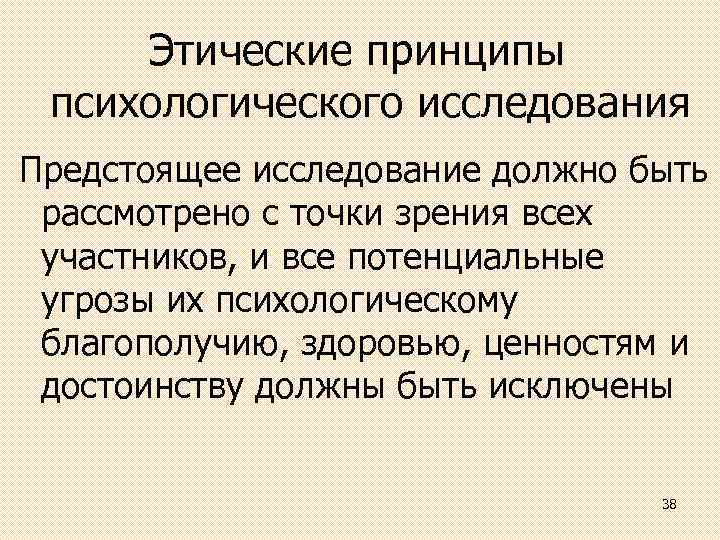 Этические принципы психологического исследования

Предстоящее исследование должно быть рассмотрено с точки зрения всех участников, и все потенциальные угрозы их психологическому благополучию, здоровью, ценностям и достоинству должны быть исключены

38